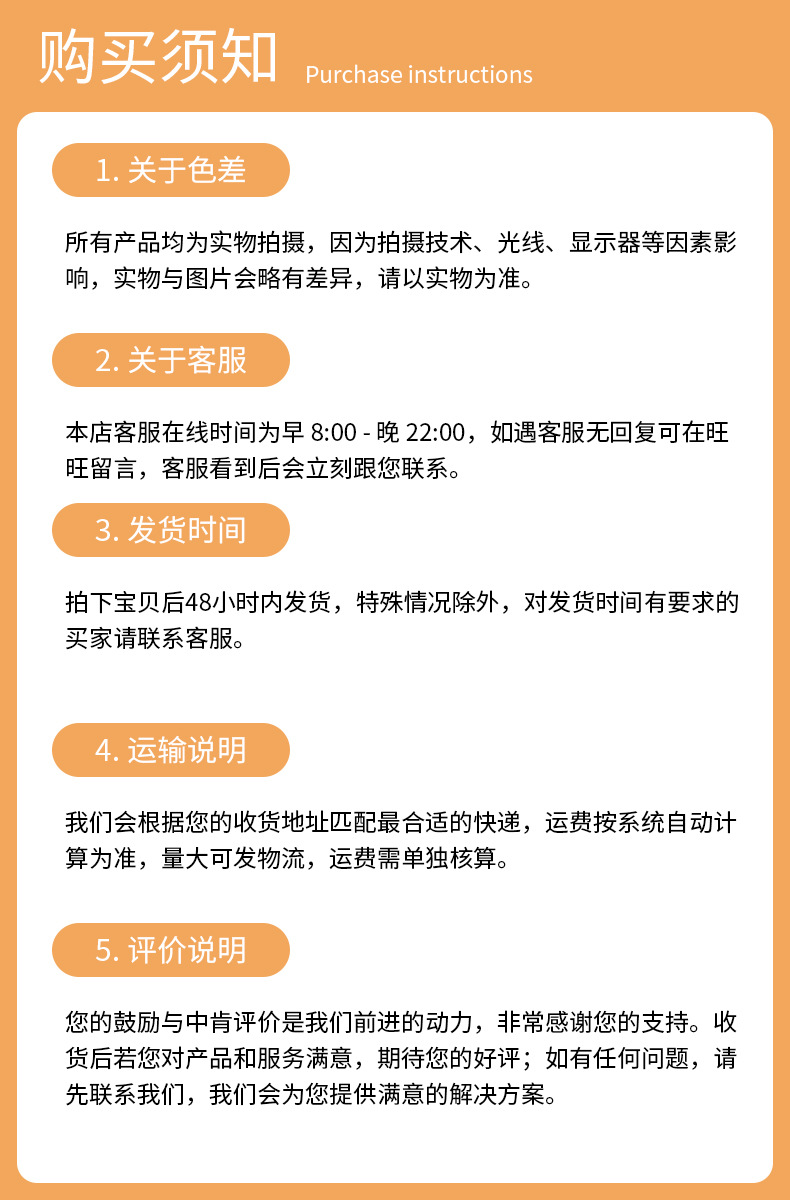 购买须知 Purchase instructions

1. 关于色差

所有产品均为实物拍摄，因为拍摄技术、光线、显示器等因素影响，实物与图片会略有差异，请以实物为准。

2. 关于客服

本店客服在线时间为早 8:00 - 晚 22:00，如遇客服无回复可在旺旺留言，客服看到后会立刻跟您联系。

3. 发货时间

拍下宝贝后48小时内发货，特殊情况除外，对发货时间有要求的买家请联系客服。

4. 运输说明

我们会根据您的收货地址匹配最合适的快递，运费按系统自动计算为准，量大可发物流，运费需单独核算。

5. 评价说明

您的鼓励与中肯评价是我们前进的动力，非常感谢您的支持。收货后若您对产品和服务满意，期待您的好评；如有任何问题，请先联系我们，我们会为您提供满意的解决方案。